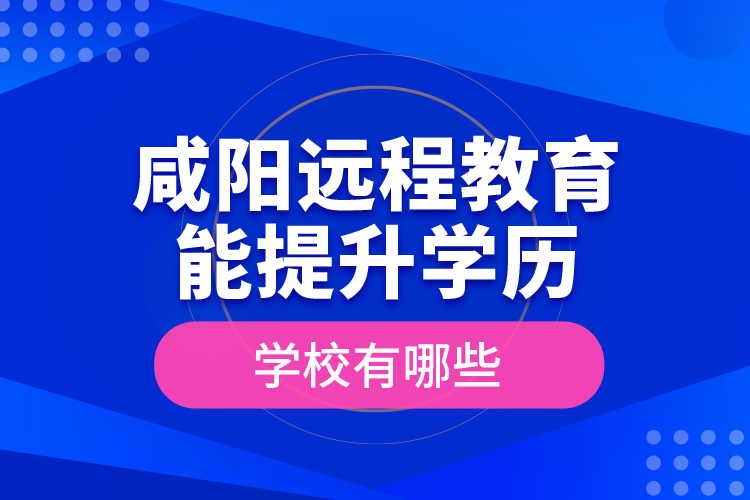 咸阳远程教育
能提升学历

学校有哪些